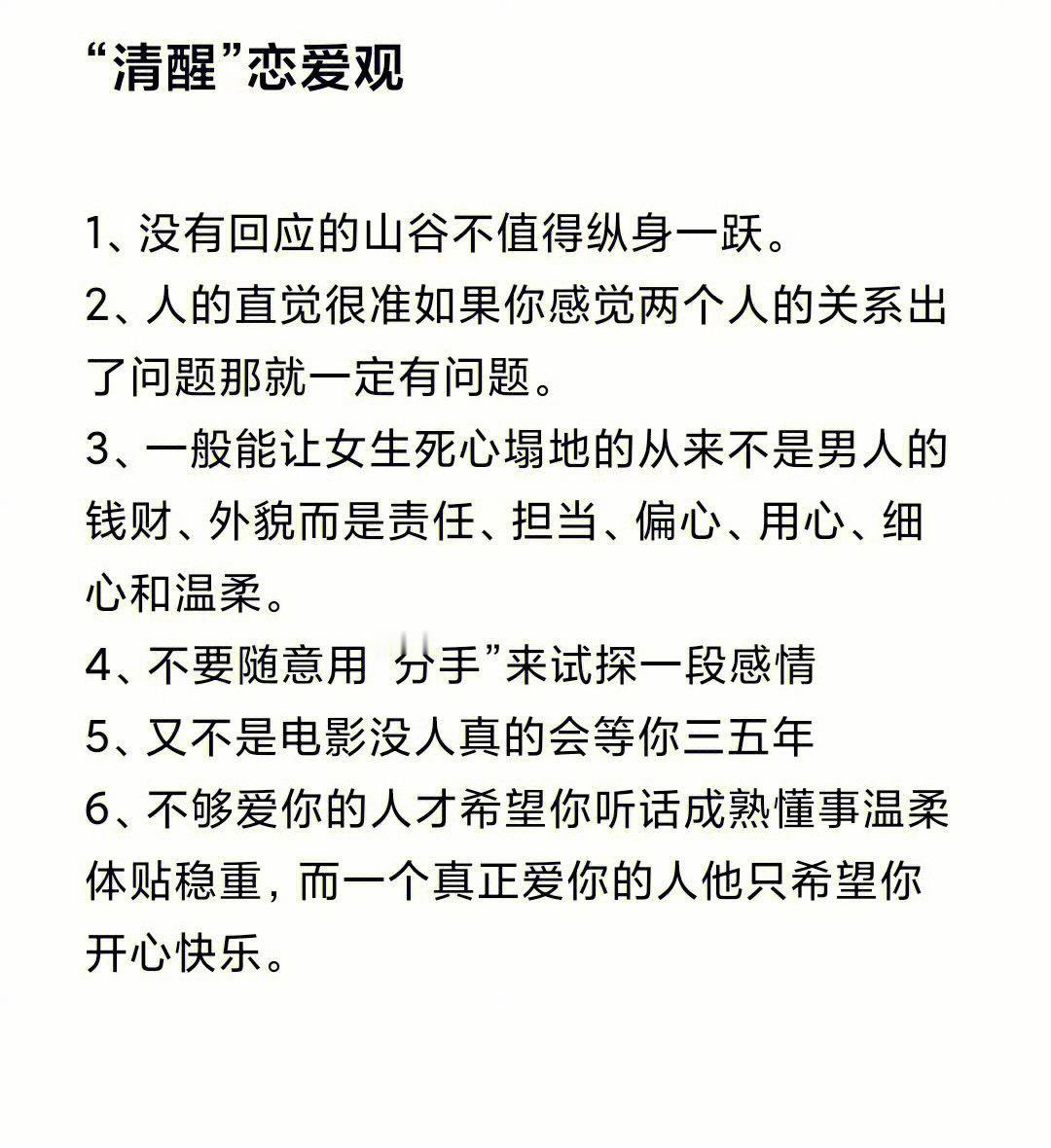 “清醒”恋爱观

1、没有回应的山谷不值得纵身一跃。
2、人的直觉很准如果你感觉两个人的关系出了问题那就一定有问题。
3、一般能让女生死心塌地的从来不是男人的钱财、外貌而是责任、担当、偏心、用心、细心和温柔。
4、不要随意用 分手”来试探一段感情
5、又不是电影没人真的会等你三五年
6、不够爱你的人才希望你听话成熟懂事温柔体贴稳重，而一个真正爱你的人他只希望你开心快乐。